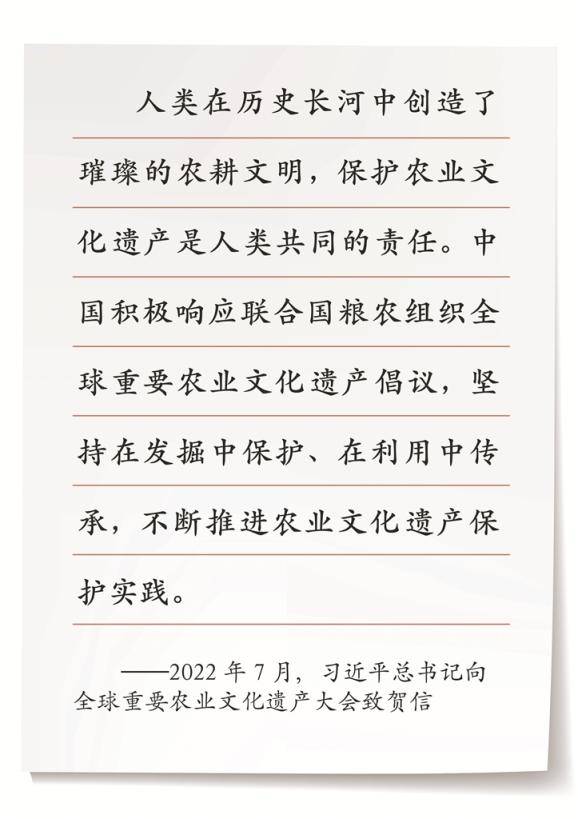 人类在历史长河中创造了璀璨的农耕文明，保护农业文化遗产是人类共同的责任。中国积极响应联合国粮农组织全球重要农业文化遗产倡议，坚持在发掘中保护、在利用中传承，不断推进农业文化遗产保护实践。

——2022年7月，习近平总书记向全球重要农业文化遗产大会致贺信